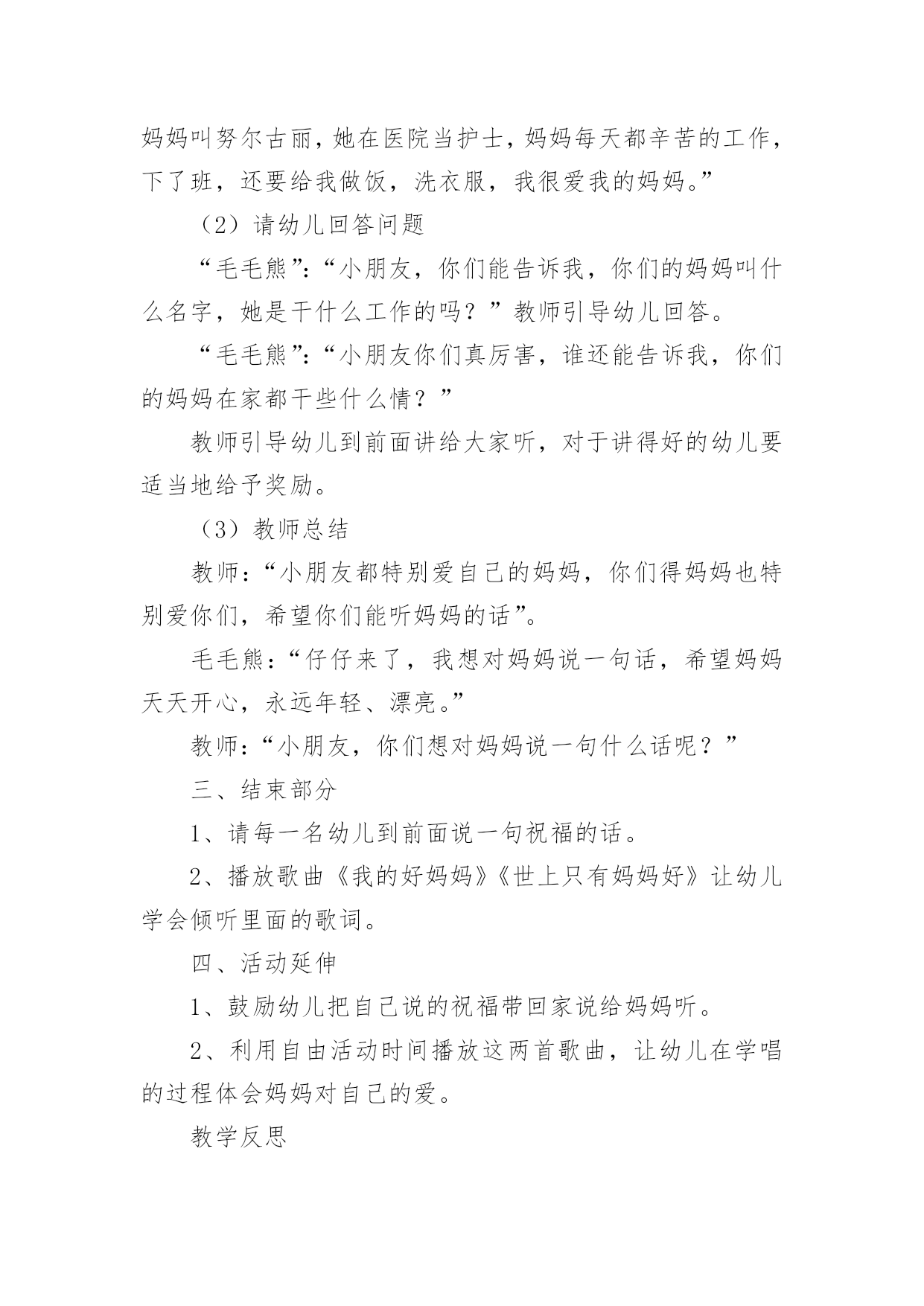 妈妈叫努尔古丽，她在医院当护士，妈妈每天都辛苦的工作，下了班，还要给我做饭，洗衣服，我很爱我的妈妈。”

（2）请幼儿回答问题

“毛毛熊”：“小朋友，你们能告诉我，你们的妈妈叫什么名字，她是干什么工作的吗？”教师引导幼儿回答。

“毛毛熊”：“小朋友你们真厉害，谁还能告诉我，你们的妈妈在家都干些什么情？”

教师引导幼儿到前面讲给大家听，对于讲得好的幼儿要适当地给予奖励。

（3）教师总结

教师：“小朋友都特别爱自己的妈妈，你们得妈妈也特别爱你们，希望你们能听妈妈的话”。

毛毛熊：“仔仔来了，我想对妈妈说一句话，希望妈妈天天开心，永远年轻、漂亮。”

教师：“小朋友，你们想对妈妈说一句什么话呢？”

三、结束部分

1、请每一名幼儿到前面说一句祝福的话。

2、播放歌曲《我的好妈妈》《世上只有妈妈好》让幼儿学会倾听里面的歌词。

四、活动延伸

1、鼓励幼儿把自己说的祝福带回家说给妈妈听。

2、利用自由活动时间播放这两首歌曲，让幼儿在学唱的过程体会妈妈对自己的爱。

教学反思